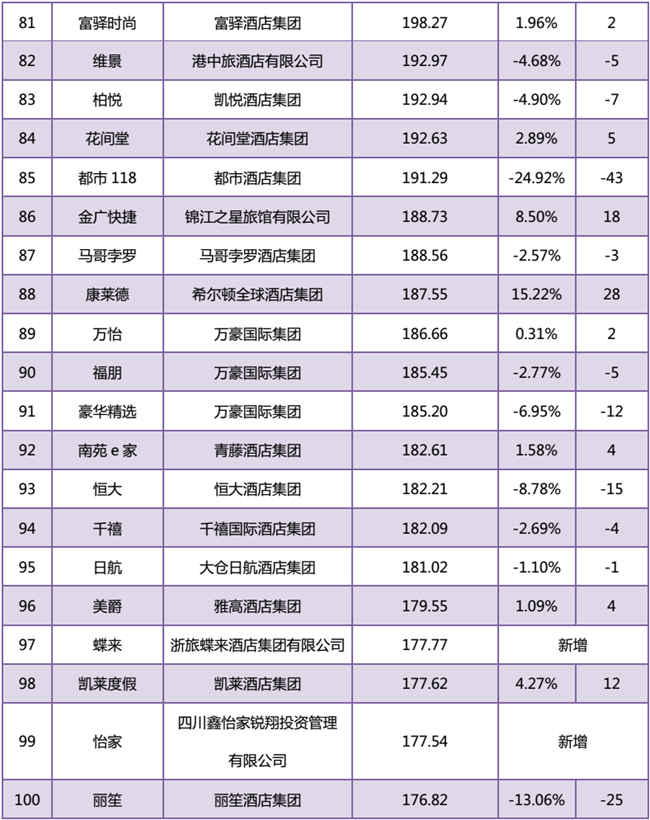 | 81 | 富驿时尚 | 富驿酒店集团 | 198.27 | 1.96% | 2 |
|---|---|---|---|---|---|
| 82 | 维景 | 港中旅酒店有限公司 | 192.97 | -4.68% | -5 |
| 83 | 柏悦 | 凯悦酒店集团 | 192.94 | -4.90% | -7 |
| 84 | 花间堂 | 花间堂酒店集团 | 192.63 | 2.89% | 5 |
| 85 | 都市 118 | 都市酒店集团 | 191.29 | -24.92% | -43 |
| 86 | 金广快捷 | 锦江之星旅馆有限公司 | 188.73 | 8.50% | 18 |
| 87 | 马哥孛罗 | 马哥孛罗酒店集团 | 188.56 | -2.57% | -3 |
| 88 | 康莱德 | 希尔顿全球酒店集团 | 187.55 | 15.22% | 28 |
| 89 | 万怡 | 万豪国际集团 | 186.66 | 0.31% | 2 |
| 90 | 福朋 | 万豪国际集团 | 185.45 | -2.77% | -5 |
| 91 | 豪华精选 | 万豪国际集团 | 185.20 | -6.95% | -12 |
| 92 | 南苑 e 家 | 青藤酒店集团 | 182.61 | 1.58% | 4 |
| 93 | 恒大 | 恒大酒店集团 | 182.21 | -8.78% | -15 |
| 94 | 千禧 | 千禧国际酒店集团 | 182.09 | -2.69% | -4 |
| 95 | 日航 | 大仓日航酒店集团 | 181.02 | -1.10% | -1 |
| 96 | 美爵 | 雅高酒店集团 | 179.55 | 1.09% | 4 |
| 97 | 蝶来 | 浙旅蝶来酒店集团有限公司 | 177.77 | 新增 | |
| 98 | 凯莱度假 | 凯莱酒店集团 | 177.62 | 4.27% | 12 |
| 99 | 怡家 | 四川鑫怡家锐翔投资管理有限公司 | 177.54 | 新增 | |
| 100 | 丽笙 | 丽笙酒店集团 | 176.82 | -13.06% | -25 |